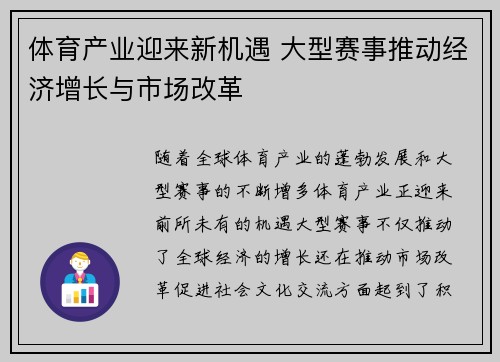 体育产业迎来新机遇 大型赛事推动经济增长与市场改革

随着全球体育产业的蓬勃发展和大型赛事的不断增多体育产业正迎来前所未有的机遇大型赛事不仅推动了全球经济的增长还在推动市场改革促进社会文化交流方面起到了积